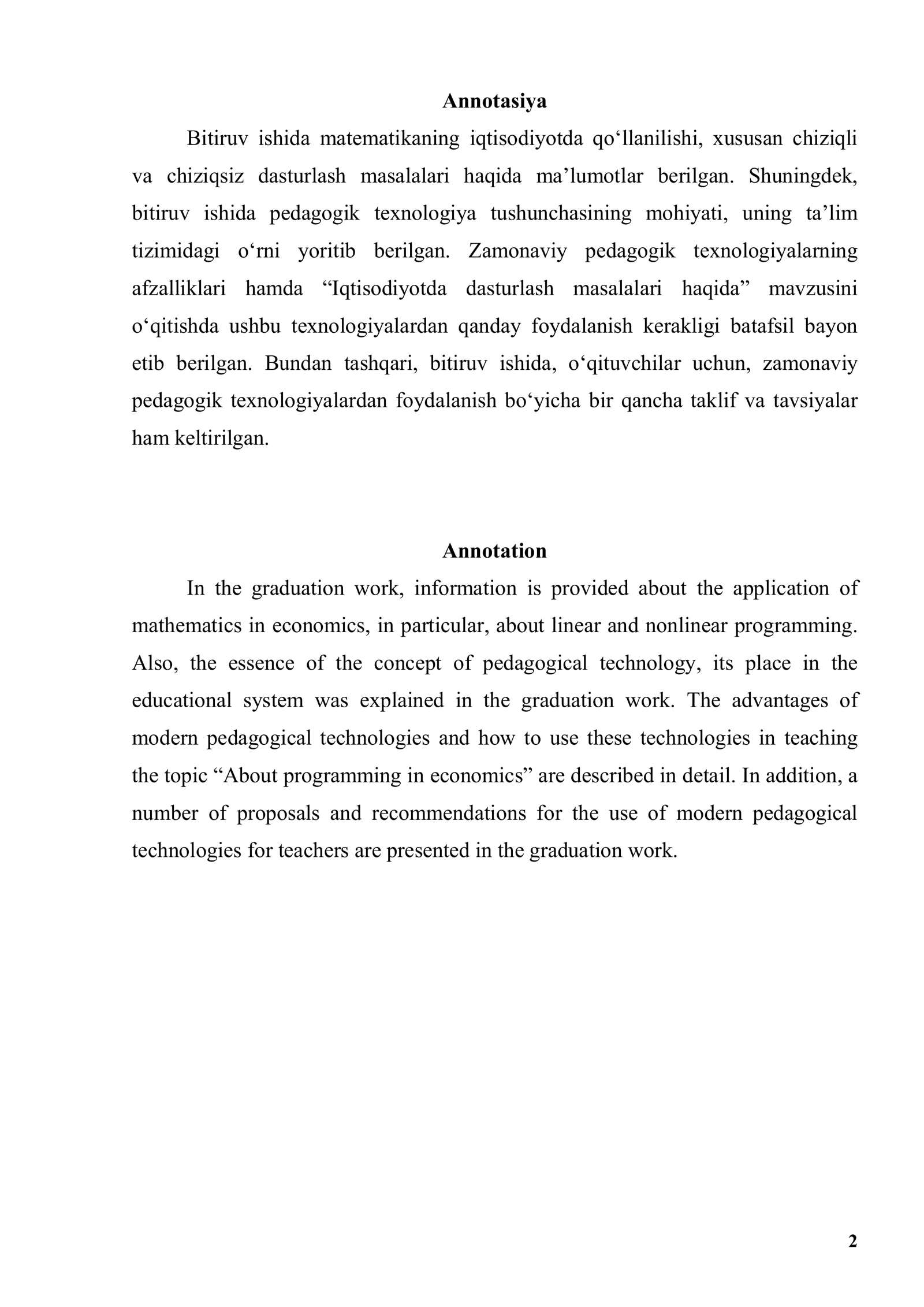 Annotasiya

Bitiruv ishida matematikaning iqtisodiyotda qo'llanilishi, xususan chiziqli va chiziqsiz dasturlash masalalari haqida ma'lumotlar berilgan. Shuningdek, bitiruv ishida pedagogik texnologiya tushunchasining mohiyati, uning ta'lim tizimidagi o'rni yoritib berilgan. Zamonaviy pedagogik texnologiyalarning afzalliklari hamda "Iqtisodiyotda dasturlash masalalari haqida" mavzusini o'qitishda ushbu texnologiyalardan qanday foydalanish kerakligi batafsil bayon etib berilgan. Bundan tashqari, bitiruv ishida, o'qituvchilar uchun, zamonaviy pedagogik texnologiyalardan foydalanish bo'yicha bir qancha taklif va tavsiyalar ham keltirilgan.

Annotation

In the graduation work, information is provided about the application of mathematics in economics, in particular, about linear and nonlinear programming. Also, the essence of the concept of pedagogical technology, its place in the educational system was explained in the graduation work. The advantages of modern pedagogical technologies and how to use these technologies in teaching the topic "About programming in economics" are described in detail. In addition, a number of proposals and recommendations for the use of modern pedagogical technologies for teachers are presented in the graduation work.

2